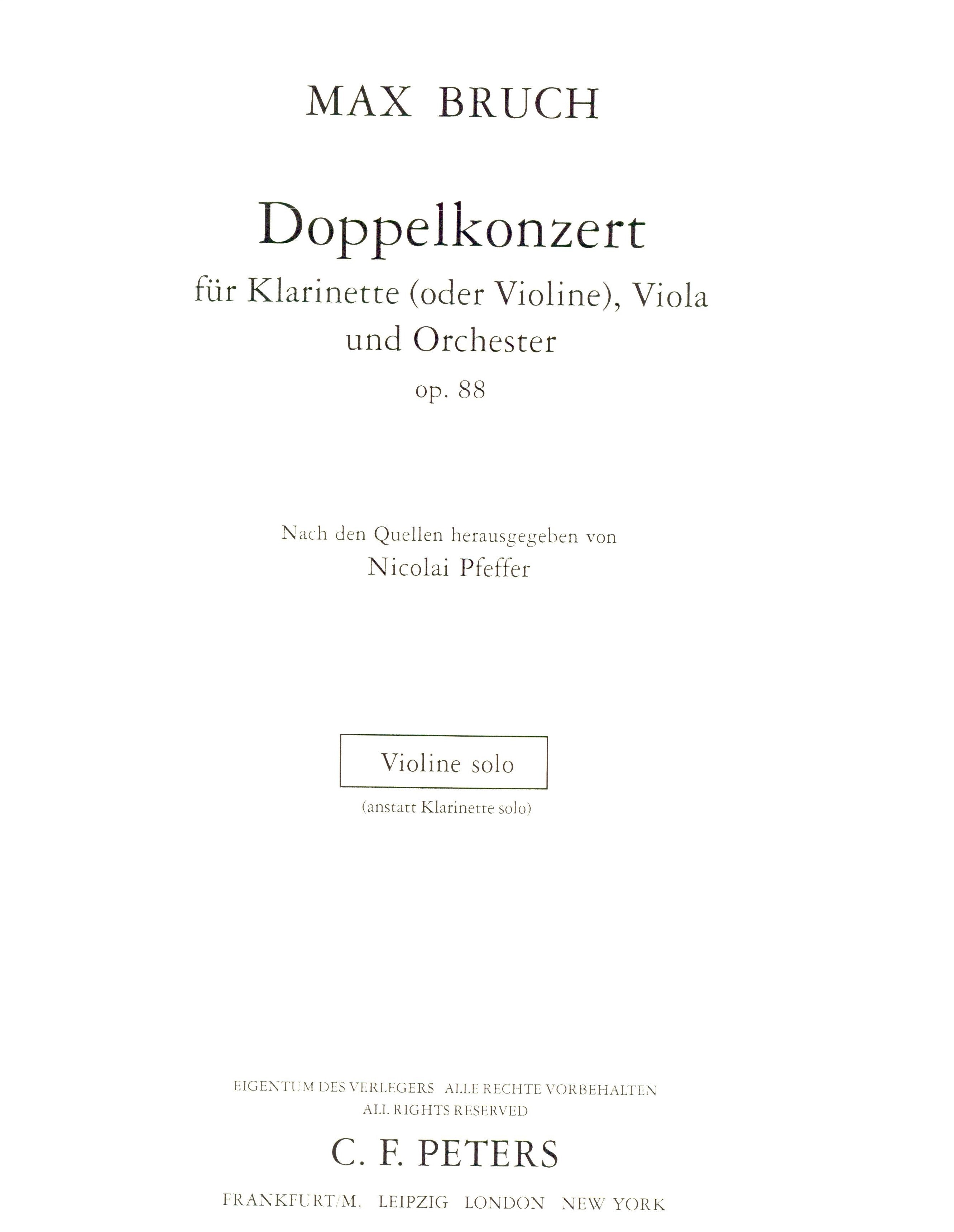 MAX BRUCH

Doppelkonzert

für Klarinette (oder Violine), Viola
und Orchester
op. 88

Nach den Quellen herausgegeben von
Nicolai Pfeffer

Violine solo

(anstatt Klarinette solo)

EIGENTUM DES VERLEGERS ALLE RECHTE VORBEHALTEN
ALL RIGHTS RESERVED

C. F. PETERS

FRANKFURT/M. LEIPZIG LONDON NEW YORK